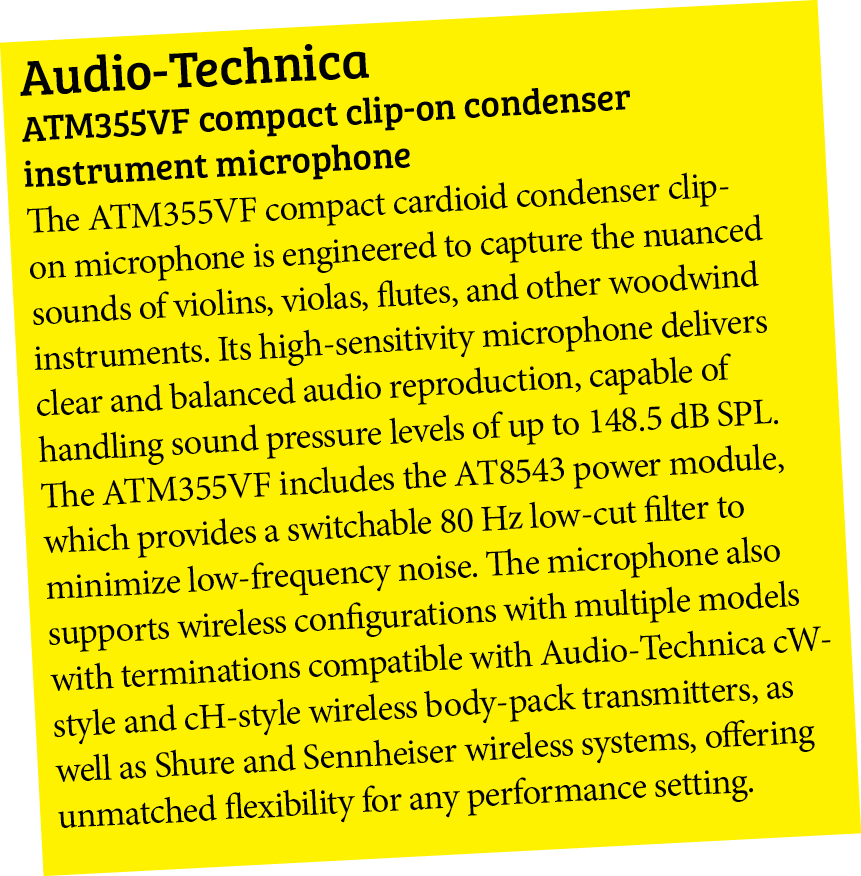 Audio-Technica
ATM355VF compact clip-on condenser instrument microphone

The ATM355VF compact cardioid condenser clip-on microphone is engineered to capture the nuanced sounds of violins, violas, flutes, and other woodwind instruments. Its high-sensitivity microphone delivers clear and balanced audio reproduction, capable of handling sound pressure levels of up to 148.5 dB SPL. The ATM355VF includes the AT8543 power module, which provides a switchable 80 Hz low-cut filter to minimize low-frequency noise. The microphone also supports wireless configurations with multiple models with terminations compatible with Audio-Technica cW-style and cH-style wireless body-pack transmitters, as well as Shure and Sennheiser wireless systems, offering unmatched flexibility for any performance setting.